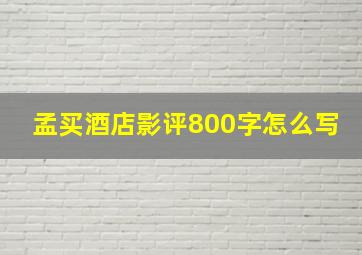 孟买酒店影评800字怎么写